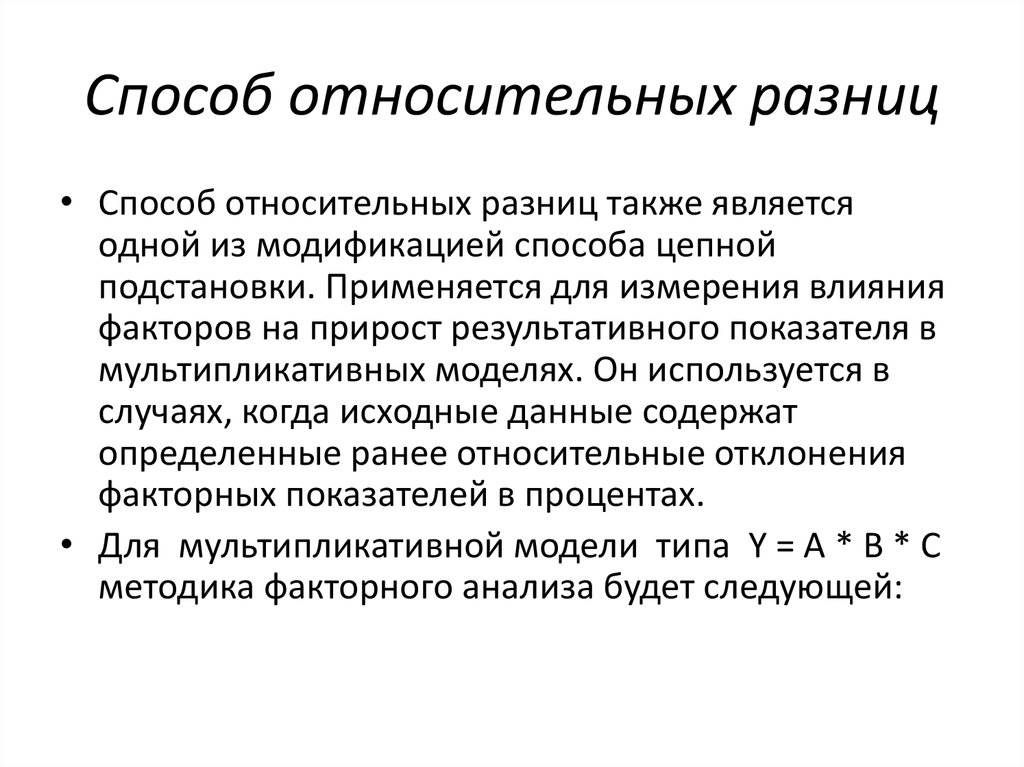 Способ относительных разниц

• Способ относительных разниц также является одной из модификацией способа цепной подстановки. Применяется для измерения влияния факторов на прирост результативного показателя в мультипликативных моделях. Он используется в случаях, когда исходные данные содержат определенные ранее относительные отклонения факторных показателей в процентах.

• Для мультипликативной модели типа $Y = A * B * C$ методика факторного анализа будет следующей: